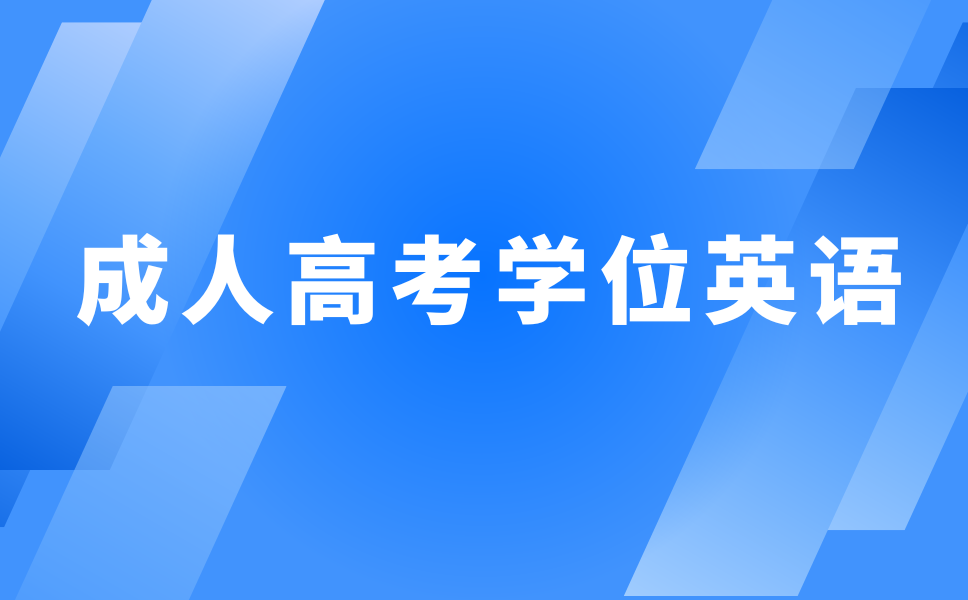 成人高考学位英语